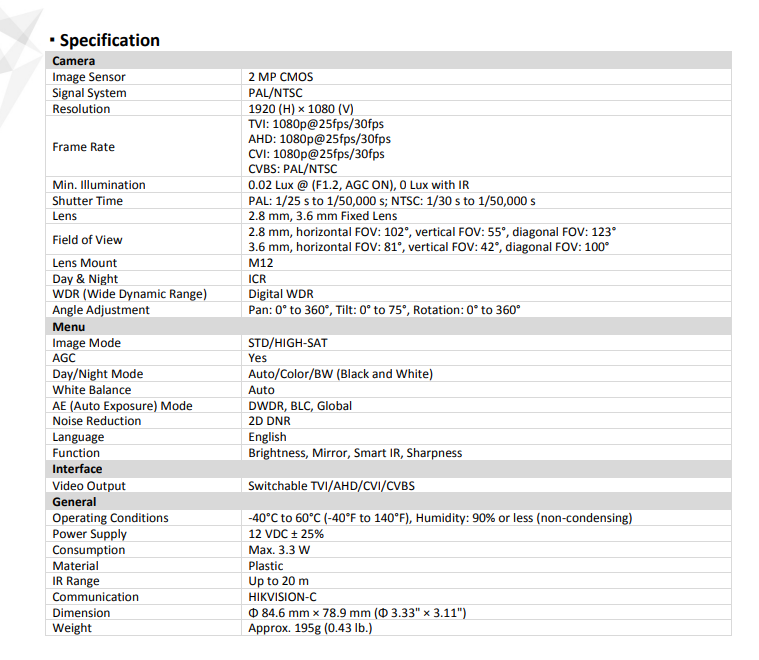 ▪ Specification

| Camera | |
|---|---|
| Image Sensor | 2 MP CMOS |
| Signal System | PAL/NTSC |
| Resolution | 1920 (H) × 1080 (V) |
| Frame Rate | TVI: 1080p@25fps/30fps AHD: 1080p@25fps/30fps CVI: 1080p@25fps/30fps CVBS: PAL/NTSC |
| Min. Illumination | 0.02 Lux @ (F1.2, AGC ON), 0 Lux with IR |
| Shutter Time | PAL: 1/25 s to 1/50,000 s; NTSC: 1/30 s to 1/50,000 s |
| Lens | 2.8 mm, 3.6 mm Fixed Lens |
| Field of View | 2.8 mm, horizontal FOV: 102°, vertical FOV: 55°, diagonal FOV: 123° 3.6 mm, horizontal FOV: 81°, vertical FOV: 42°, diagonal FOV: 100° |
| Lens Mount | M12 |
| Day & Night | ICR |
| WDR (Wide Dynamic Range) | Digital WDR |
| Angle Adjustment | Pan: 0° to 360°, Tilt: 0° to 75°, Rotation: 0° to 360° |
| Menu | |
| Image Mode | STD/HIGH-SAT |
| AGC | Yes |
| Day/Night Mode | Auto/Color/BW (Black and White) |
| White Balance | Auto |
| AE (Auto Exposure) Mode | DWDR, BLC, Global |
| Noise Reduction | 2D DNR |
| Language | English |
| Function | Brightness, Mirror, Smart IR, Sharpness |
| Interface | |
| Video Output | Switchable TVI/AHD/CVI/CVBS |
| General | |
| Operating Conditions | -40°C to 60°C (-40°F to 140°F), Humidity: 90% or less (non-condensing) |
| Power Supply | 12 VDC ± 25% |
| Consumption | Max. 3.3 W |
| Material | Plastic |
| IR Range | Up to 20 m |
| Communication | HIKVISION-C |
| Dimension | Φ 84.6 mm × 78.9 mm (Φ 3.33" × 3.11") |
| Weight | Approx. 195g (0.43 lb.) |